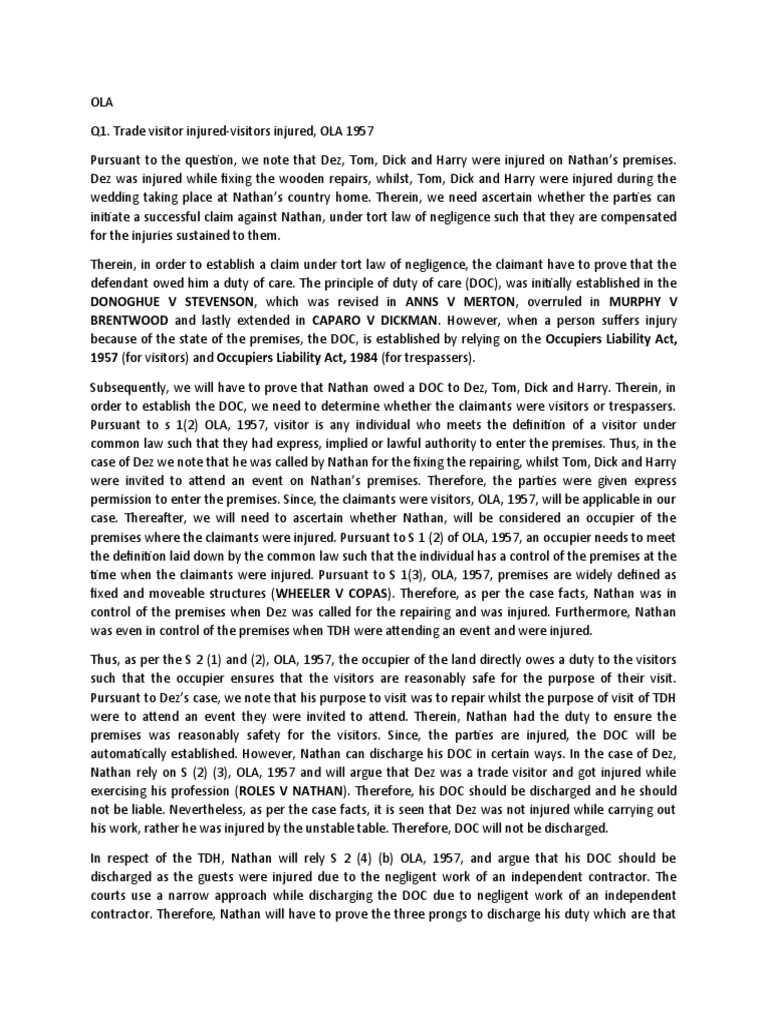 OLA

Q1. Trade visitor injured-visitors injured, OLA 1957

Pursuant to the question, we note that Dez, Tom, Dick and Harry were injured on Nathan's premises. Dez was injured while fixing the wooden repairs, whilst, Tom, Dick and Harry were injured during the wedding taking place at Nathan's country home. Therein, we need ascertain whether the parties can initiate a successful claim against Nathan, under tort law of negligence such that they are compensated for the injuries sustained to them.

Therein, in order to establish a claim under tort law of negligence, the claimant have to prove that the defendant owed him a duty of care. The principle of duty of care (DOC), was initially established in the DONOGHUE V STEVENSON, which was revised in ANNS V MERTON, overruled in MURPHY V BRENTWOOD and lastly extended in CAPARO V DICKMAN. However, when a person suffers injury because of the state of the premises, the DOC, is established by relying on the Occupiers Liability Act, 1957 (for visitors) and Occupiers Liability Act, 1984 (for trespassers).

Subsequently, we will have to prove that Nathan owed a DOC to Dez, Tom, Dick and Harry. Therein, in order to establish the DOC, we need to determine whether the claimants were visitors or trespassers. Pursuant to s 1(2) OLA, 1957, visitor is any individual who meets the definition of a visitor under common law such that they had express, implied or lawful authority to enter the premises. Thus, in the case of Dez we note that he was called by Nathan for the fixing the repairing, whilst Tom, Dick and Harry were invited to attend an event on Nathan's premises. Therefore, the parties were given express permission to enter the premises. Since, the claimants were visitors, OLA, 1957, will be applicable in our case. Thereafter, we will need to ascertain whether Nathan, will be considered an occupier of the premises where the claimants were injured. Pursuant to S 1 (2) of OLA, 1957, an occupier needs to meet the definition laid down by the common law such that the individual has a control of the premises at the time when the claimants were injured. Pursuant to S 1(3), OLA, 1957, premises are widely defined as fixed and moveable structures (WHEELER V COPAS). Therefore, as per the case facts, Nathan was in control of the premises when Dez was called for the repairing and was injured. Furthermore, Nathan was even in control of the premises when TDH were attending an event and were injured.

Thus, as per the S 2 (1) and (2), OLA, 1957, the occupier of the land directly owes a duty to the visitors such that the occupier ensures that the visitors are reasonably safe for the purpose of their visit. Pursuant to Dez's case, we note that his purpose to visit was to repair whilst the purpose of visit of TDH were to attend an event they were invited to attend. Therein, Nathan had the duty to ensure the premises was reasonably safety for the visitors. Since, the parties are injured, the DOC will be automatically established. However, Nathan can discharge his DOC in certain ways. In the case of Dez, Nathan rely on S (2) (3), OLA, 1957 and will argue that Dez was a trade visitor and got injured while exercising his profession (ROLES V NATHAN). Therefore, his DOC should be discharged and he should not be liable. Nevertheless, as per the case facts, it is seen that Dez was not injured while carrying out his work, rather he was injured by the unstable table. Therefore, DOC will not be discharged.

In respect of the TDH, Nathan will rely S 2 (4) (b) OLA, 1957, and argue that his DOC should be discharged as the guests were injured due to the negligent work of an independent contractor. The courts use a narrow approach while discharging the DOC due to negligent work of an independent contractor. Therefore, Nathan will have to prove the three prongs to discharge his duty which are that